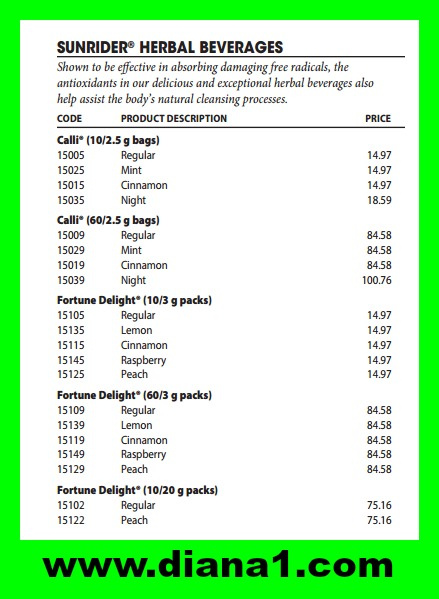 SUNRIDER® HERBAL BEVERAGES

Shown to be effective in absorbing damaging free radicals, the antioxidants in our delicious and exceptional herbal beverages also help assist the body's natural cleansing processes.

| CODE | PRODUCT DESCRIPTION | PRICE |
|---|---|---|
| Calli® (10/2.5 g bags) | | |
| 15005 | Regular | 14.97 |
| 15025 | Mint | 14.97 |
| 15015 | Cinnamon | 14.97 |
| 15035 | Night | 18.59 |
| Calli® (60/2.5 g bags) | | |
| 15009 | Regular | 84.58 |
| 15029 | Mint | 84.58 |
| 15019 | Cinnamon | 84.58 |
| 15039 | Night | 100.76 |
| Fortune Delight® (10/3 g packs) | | |
| 15105 | Regular | 14.97 |
| 15135 | Lemon | 14.97 |
| 15115 | Cinnamon | 14.97 |
| 15145 | Raspberry | 14.97 |
| 15125 | Peach | 14.97 |
| Fortune Delight® (60/3 g packs) | | |
| 15109 | Regular | 84.58 |
| 15139 | Lemon | 84.58 |
| 15119 | Cinnamon | 84.58 |
| 15149 | Raspberry | 84.58 |
| 15129 | Peach | 84.58 |
| Fortune Delight® (10/20 g packs) | | |
| 15102 | Regular | 75.16 |
| 15122 | Peach | 75.16 |

www.diana1.com